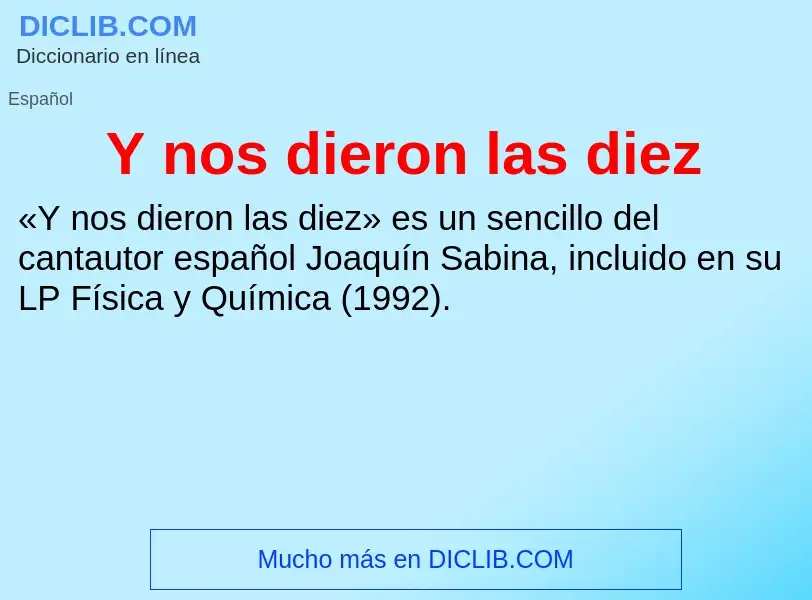 DICLIB.COM
Diccionario en línea

Español

Y nos dieron las diez

«Y nos dieron las diez» es un sencillo del cantautor español Joaquín Sabina, incluido en su LP Física y Química (1992).

Mucho más en DICLIB.COM